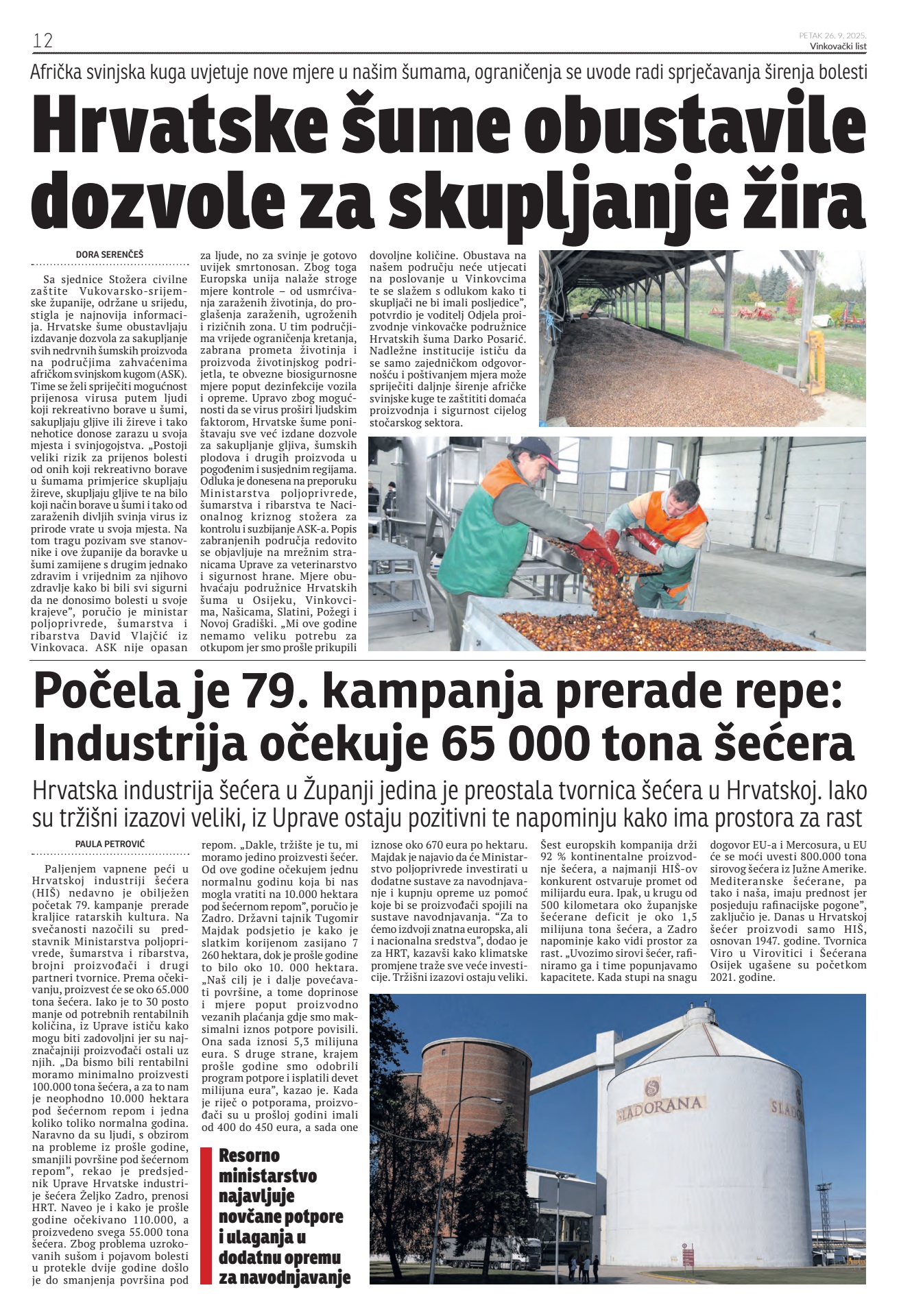 12

PETAK 26. 9. 2025.
Vinkovački list

Afrička svinjska kuga uvjetuje nove mjere u našim šumama, ograničenja se uvode radi sprječavanja širenja bolesti

Hrvatske šume obustavile dozvole za skupljanje žira

DORA SERENČEŠ

Sa sjednice Stožera civilne zaštite Vukovarsko-srijemske županije, održane u srijedu, stigla je najnovija informacija. Hrvatske šume obustavljaju izdavanje dozvola za sakupljanje svih nedrvnih šumskih proizvoda na područjima zahvaćenima afričkom svinjskom kugom (ASK). Time se želi spriječiti mogućnost prijenosa virusa putem ljudi koji rekreativno borave u šumi, sakupljaju gljive ili žireve i tako nehotice donose zarazu u svoja mjesta i svinjogojstva. „Postoji veliki rizik za prijenos bolesti od onih koji rekreativno borave u šumama primjerice skupljaju žireve, skupljaju gljive te na bilo koji način borave u šumi i tako od zaraženih divljih svinja virus iz prirode vrate u svoja mjesta. Na tom tragu pozivam sve stanovnike i ove županije da boravke u šumi zamijene s drugim jednako zdravim i vrijednim za njihovo zdravlje kako bi bili svi sigurni da ne donosimo bolesti u svoje krajeve", poručio je ministar poljoprivrede, šumarstva i ribarstva David Vlajčić iz Vinkovaca. ASK nije opasan za ljude, no za svinje je gotovo uvijek smrtonosan. Zbog toga Europska unija nalaže stroge mjere kontrole – od usmrćivanja zaraženih životinja, do proglašenja zaraženih, ugroženih i rizičnih zona. U tim područjima vrijede ograničenja kretanja, zabrana prometa životinja i proizvoda životinjskog podrijetla, te obvezne biosigurnosne mjere poput dezinfekcije vozila i opreme. Upravo zbog mogućnosti da se virus proširi ljudskim faktorom, Hrvatske šume poništavaju sve već izdane dozvole za sakupljanje gljiva, šumskih plodova i drugih proizvoda u pogođenim i susjednim regijama. Odluka je donesena na preporuku Ministarstva poljoprivrede, šumarstva i ribarstva te Nacionalnog kriznog stožera za kontrolu i suzbijanje ASK-a. Popis zabranjenih područja redovito se objavljuje na mrežnim stranicama Uprave za veterinarstvo i sigurnost hrane. Mjere obuhvaćaju podružnice Hrvatskih šuma u Osijeku, Vinkovcima, Našicama, Slatini, Požegi i Novoj Gradiški. „Mi ove godine nemamo veliku potrebu za otkupom jer smo prošle prikupili dovoljne količine. Obustava na našem području neće utjecati na poslovanje u Vinkovcima te se slažem s odlukom kako ti skupljači ne bi imali posljedice", potvrdio je voditelj Odjela proizvodnje vinkovačke podružnice Hrvatskih šuma Darko Posarić. Nadležne institucije ističu da se samo zajedničkom odgovornošću i poštivanjem mjera može spriječiti daljnje širenje afričke svinjske kuge te zaštititi domaća proizvodnja i sigurnost cijelog stočarskog sektora.

Počela je 79. kampanja prerade repe: Industrija očekuje 65 000 tona šećera

Hrvatska industrija šećera u Županji jedina je preostala tvornica šećera u Hrvatskoj. Iako su tržišni izazovi veliki, iz Uprave ostaju pozitivni te napominju kako ima prostora za rast

PAULA PETROVIĆ

Paljenjem vapnene peći u Hrvatskoj industriji šećera (HIŠ) nedavno je obilježen početak 79. kampanje prerade kraljice ratarskih kultura. Na svečanosti nazočili su predstavnik Ministarstva poljoprivrede, šumarstva i ribarstva, brojni proizvođači i drugi partneri tvornice. Prema očekivanju, proizvest će se oko 65.000 tona šećera. Iako je to 30 posto manje od potrebnih rentabilnih količina, iz Uprave ističu kako mogu biti zadovoljni jer su najznačajniji proizvođači ostali uz njih. „Da bismo bili rentabilni moramo minimalno proizvesti 100.000 tona šećera, a za to nam je neophodno 10.000 hektara pod šećernom repom i jedna koliko toliko normalna godina. Naravno da su ljudi, s obzirom na probleme iz prošle godine, smanjili površine pod šećernom repom", rekao je predsjednik Uprave Hrvatske industrije šećera Željko Zadro, prenosi HRT. Naveo je i kako je prošle godine očekivano 110.000, a proizvedeno svega 55.000 tona šećera. Zbog problema uzrokovanih sušom i pojavom bolesti u protekle dvije godine došlo je do smanjenja površina pod repom. „Dakle, tržište je tu, mi moramo jedino proizvesti šećer. Od ove godine očekujem jednu normalnu godinu koja bi nas mogla vratiti na 10.000 hektara pod šećernom repom", poručio je Zadro. Državni tajnik Tugomir Majdak podsjetio je kako je slatkim korijenom zasijano 7 260 hektara, dok je prošle godine to bilo oko 10. 000 hektara. „Naš cilj je i dalje povećavati površine, a tome doprinose i mjere poput proizvodno vezanih plaćanja gdje smo maksimalni iznos potpore povisili. Ona sada iznosi 5,3 milijuna eura. S druge strane, krajem prošle godine smo odobrili program potpore i isplatili devet milijuna eura", kazao je. Kada je riječ o potporama, proizvođači su u prošloj godini imali od 400 do 450 eura, a sada one iznose oko 670 eura po hektaru. Majdak je najavio da će Ministarstvo poljoprivrede investirati u dodatne sustave za navodnjavanje i kupnju opreme uz pomoć koje bi se proizvođači spojili na sustave navodnjavanja. "Za to ćemo izdvoji znatna europska, ali i nacionalna sredstva", dodao je za HRT, kazavši kako klimatske promjene traže sve veće investicije. Tržišni izazovi ostaju veliki. Šest europskih kompanija drži 92 % kontinentalne proizvodnje šećera, a najmanji HIŠ-ov konkurent ostvaruje promet od milijardu eura. Ipak, u krugu od 500 kilometara oko županjske šećerane deficit je oko 1,5 milijuna tona šećera, a Zadro napominje kako vidi prostor za rast. „Uvozimo sirovi šećer, rafiniramo ga i time popunjavamo kapacitete. Kada stupi na snagu dogovor EU-a i Mercosura, u EU će se moći uvesti 800.000 tona sirovog šećera iz Južne Amerike. Mediteranske šećerane, pa tako i naša, imaju prednost jer posjeduju rafinacijske pogone", zaključio je. Danas u Hrvatskoj šećer proizvodi samo HIŠ, osnovan 1947. godine. Tvornica Viro u Virovitici i Šećerana Osijek ugašene su početkom 2021. godine.

Resorno ministarstvo najavljuje novčane potpore i ulaganja u dodatnu opremu za navodnjavanje

SLADORANA
SLADO